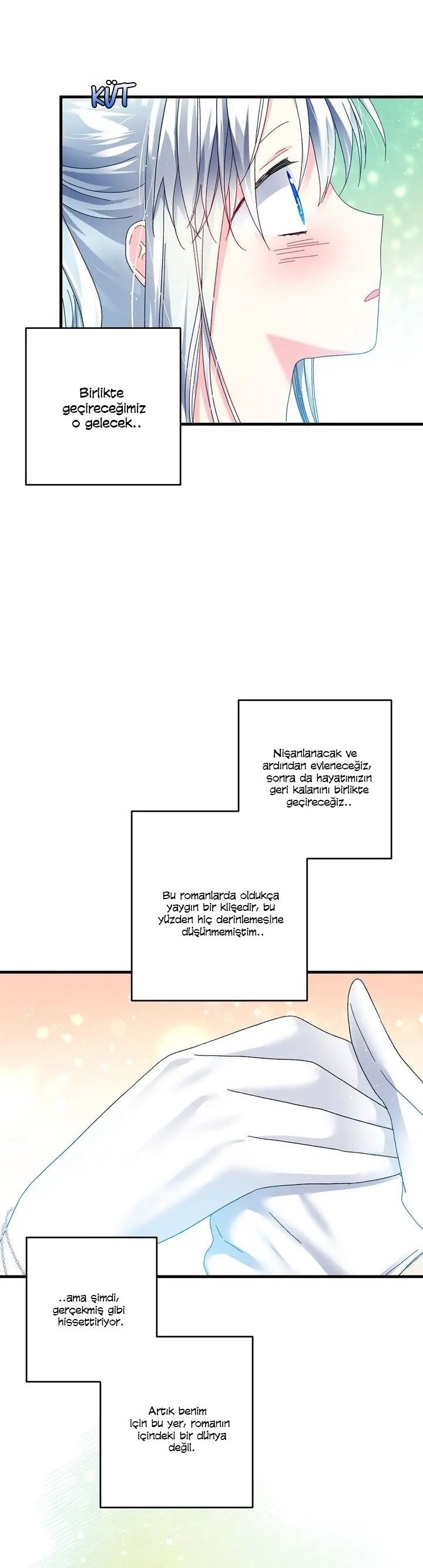 KÜT

Birlikte geçireceğimiz o gelecek..

Nişanlanacak ve ardından evleneceğiz, sonra da hayatımızın geri kalanını birlikte geçireceğiz..

Bu romanlarda oldukça yaygın bir klişedir, bu yüzden hiç derinlemesine düşünmemiştim..

..ama şimdi, gerçekmiş gibi hissettiriyor.

Artık benim için bu yer, romanın içindeki bir dünya değil.